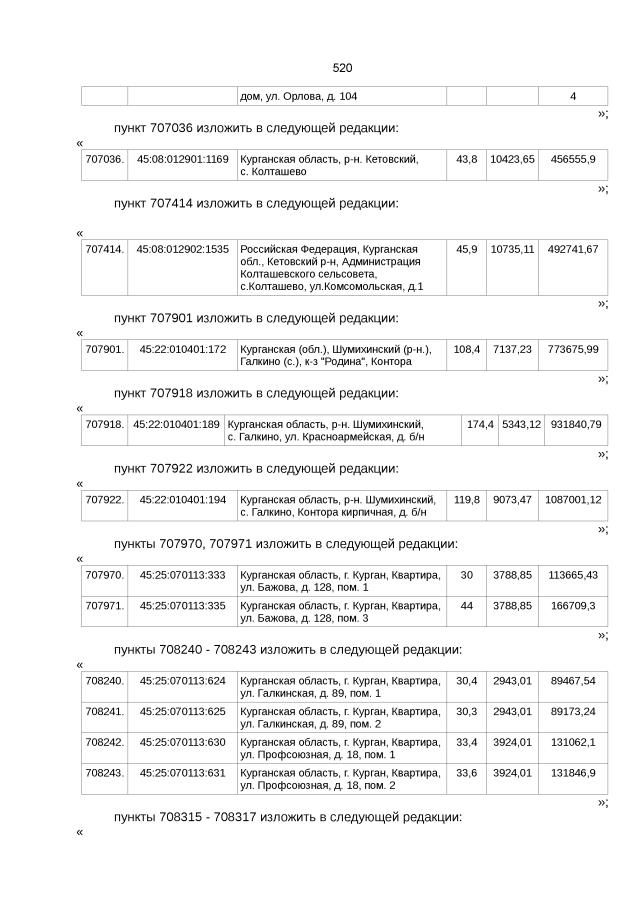 520

| | | дом, ул. Орлова, д. 104 | | | 4 |
|---|---|---|---|---|---|

»;

пункт 707036 изложить в следующей редакции:

«

| 707036. | 45:08:012901:1169 | Курганская область, р-н. Кетовский, с. Колташево | 43,8 | 10423,65 | 456555,9 |
|---|---|---|---|---|---|

»;

пункт 707414 изложить в следующей редакции:

«

| 707414. | 45:08:012902:1535 | Российская Федерация, Курганская обл., Кетовский р-н, Администрация Колташевского сельсовета, с.Колташево, ул.Комсомольская, д.1 | 45,9 | 10735,11 | 492741,67 |
|---|---|---|---|---|---|

»;

пункт 707901 изложить в следующей редакции:

«

| 707901. | 45:22:010401:172 | Курганская (обл.), Шумихинский (р-н.), Галкино (с.), к-з "Родина", Контора | 108,4 | 7137,23 | 773675,99 |
|---|---|---|---|---|---|

»;

пункт 707918 изложить в следующей редакции:

«

| 707918. | 45:22:010401:189 | Курганская область, р-н. Шумихинский, с. Галкино, ул. Красноармейская, д. б/н | 174,4 | 5343,12 | 931840,79 |
|---|---|---|---|---|---|

»;

пункт 707922 изложить в следующей редакции:

«

| 707922. | 45:22:010401:194 | Курганская область, р-н. Шумихинский, с. Галкино, Контора кирпичная, д. б/н | 119,8 | 9073,47 | 1087001,12 |
|---|---|---|---|---|---|

»;

пункты 707970, 707971 изложить в следующей редакции:

«

| 707970. | 45:25:070113:333 | Курганская область, г. Курган, Квартира, ул. Бажова, д. 128, пом. 1 | 30 | 3788,85 | 113665,43 |
|---|---|---|---|---|---|
| 707971. | 45:25:070113:335 | Курганская область, г. Курган, Квартира, ул. Бажова, д. 128, пом. 3 | 44 | 3788,85 | 166709,3 |

»;

пункты 708240 - 708243 изложить в следующей редакции:

«

| 708240. | 45:25:070113:624 | Курганская область, г. Курган, Квартира, ул. Галкинская, д. 89, пом. 1 | 30,4 | 2943,01 | 89467,54 |
|---|---|---|---|---|---|
| 708241. | 45:25:070113:625 | Курганская область, г. Курган, Квартира, ул. Галкинская, д. 89, пом. 2 | 30,3 | 2943,01 | 89173,24 |
| 708242. | 45:25:070113:630 | Курганская область, г. Курган, Квартира, ул. Профсоюзная, д. 18, пом. 1 | 33,4 | 3924,01 | 131062,1 |
| 708243. | 45:25:070113:631 | Курганская область, г. Курган, Квартира, ул. Профсоюзная, д. 18, пом. 2 | 33,6 | 3924,01 | 131846,9 |

»;

пункты 708315 - 708317 изложить в следующей редакции:

«